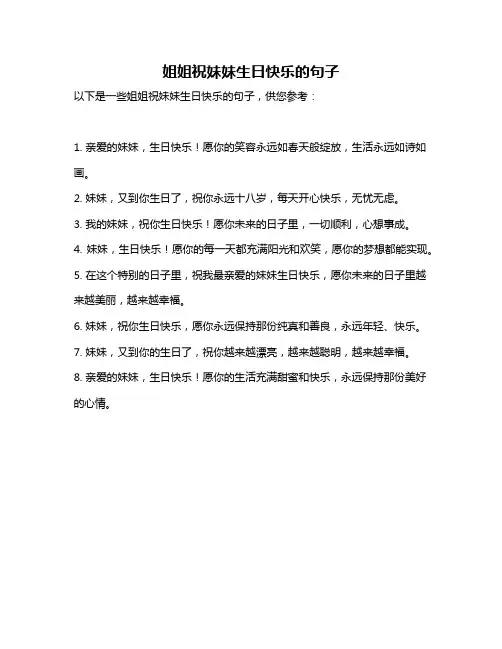 姐姐祝妹妹生日快乐的句子

以下是一些姐姐祝妹妹生日快乐的句子，供您参考：

1. 亲爱的妹妹，生日快乐！愿你的笑容永远如春天般绽放，生活永远如诗如画。

2. 妹妹，又到你生日了，祝你永远十八岁，每天开心快乐，无忧无虑。

3. 我的妹妹，祝你生日快乐！愿你未来的日子里，一切顺利，心想事成。

4. 妹妹，生日快乐！愿你的每一天都充满阳光和欢笑，愿你的梦想都能实现。

5. 在这个特别的日子里，祝我最亲爱的妹妹生日快乐，愿你未来的日子里越来越美丽，越来越幸福。

6. 妹妹，祝你生日快乐，愿你永远保持那份纯真和善良，永远年轻、快乐。

7. 妹妹，又到你的生日了，祝你越来越漂亮，越来越聪明，越来越幸福。

8. 亲爱的妹妹，生日快乐！愿你的生活充满甜蜜和快乐，永远保持那份美好的心情。